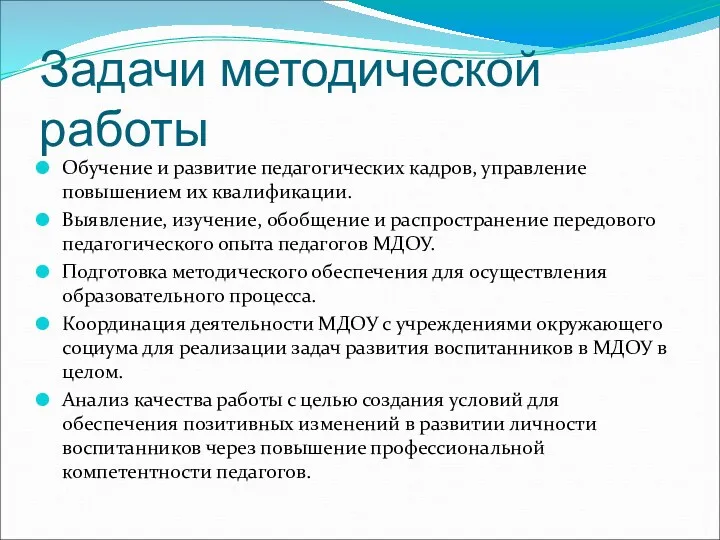 Задачи методической работы

Обучение и развитие педагогических кадров, управление повышением их квалификации.

Выявление, изучение, обобщение и распространение передового педагогического опыта педагогов МДОУ.

Подготовка методического обеспечения для осуществления образовательного процесса.

Координация деятельности МДОУ с учреждениями окружающего социума для реализации задач развития воспитанников в МДОУ в целом.

Анализ качества работы с целью создания условий для обеспечения позитивных изменений в развитии личности воспитанников через повышение профессиональной компетентности педагогов.